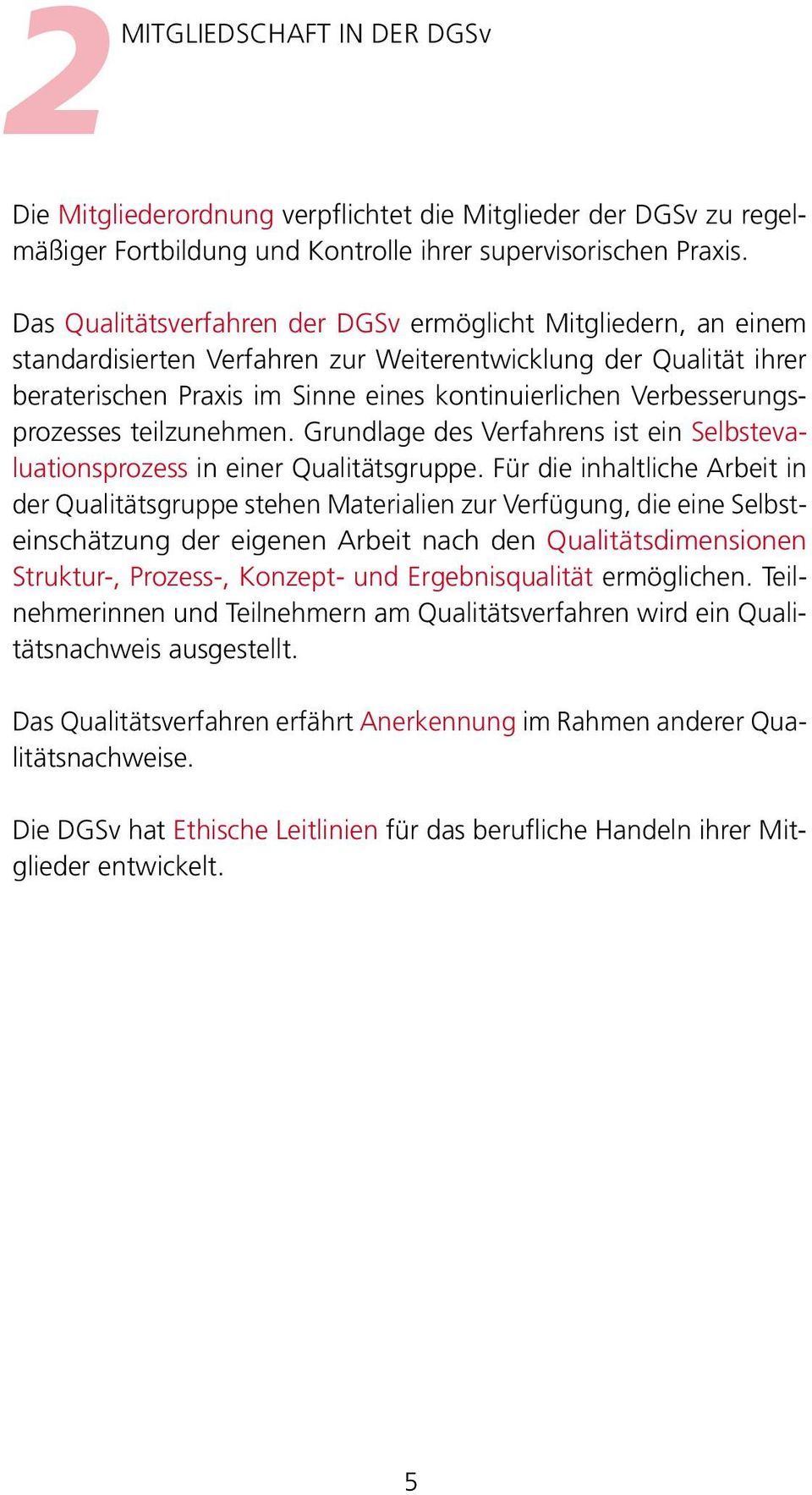 2 MITGLIEDSCHAFT IN DER DGSv

Die Mitgliederordnung verpflichtet die Mitglieder der DGSv zu regelmäßiger Fortbildung und Kontrolle ihrer supervisorischen Praxis.

Das Qualitätsverfahren der DGSv ermöglicht Mitgliedern, an einem standardisierten Verfahren zur Weiterentwicklung der Qualität ihrer beraterischen Praxis im Sinne eines kontinuierlichen Verbesserungsprozesses teilzunehmen. Grundlage des Verfahrens ist ein Selbstevaluationsprozess in einer Qualitätsgruppe. Für die inhaltliche Arbeit in der Qualitätsgruppe stehen Materialien zur Verfügung, die eine Selbsteinschätzung der eigenen Arbeit nach den Qualitätsdimensionen Struktur-, Prozess-, Konzept- und Ergebnisqualität ermöglichen. Teilnehmerinnen und Teilnehmern am Qualitätsverfahren wird ein Qualitätsnachweis ausgestellt.

Das Qualitätsverfahren erfährt Anerkennung im Rahmen anderer Qualitätsnachweise.

Die DGSv hat Ethische Leitlinien für das berufliche Handeln ihrer Mitglieder entwickelt.

5